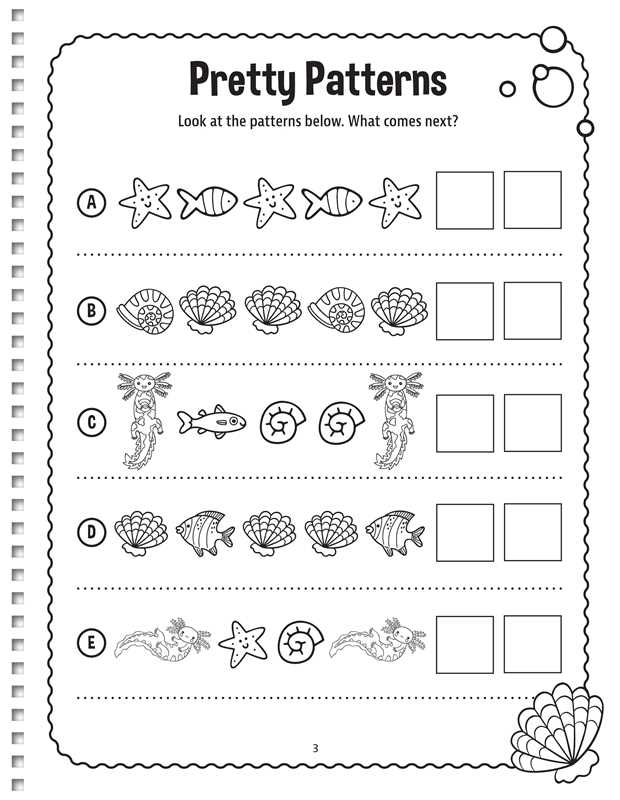 Pretty Patterns

Look at the patterns below. What comes next?

A

B

C

D

E

3